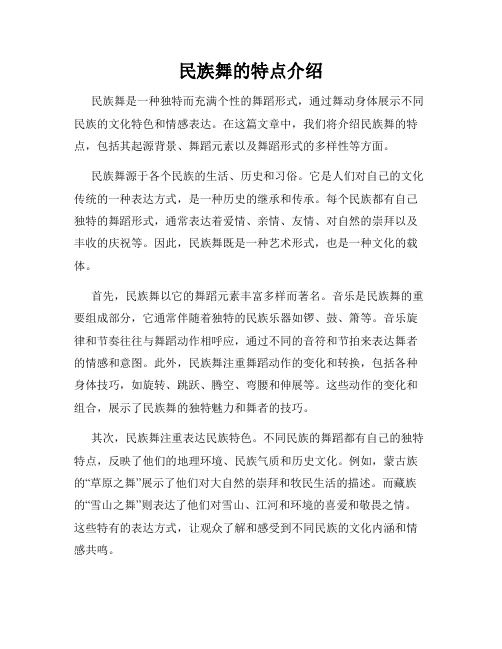 民族舞的特点介绍

民族舞是一种独特而充满个性的舞蹈形式，通过舞动身体展示不同民族的文化特色和情感表达。在这篇文章中，我们将介绍民族舞的特点，包括其起源背景、舞蹈元素以及舞蹈形式的多样性等方面。

民族舞源于各个民族的生活、历史和习俗。它是人们对自己的文化传统的一种表达方式，是一种历史的继承和传承。每个民族都有自己独特的舞蹈形式，通常表达着爱情、亲情、友情、对自然的崇拜以及丰收的庆祝等。因此，民族舞既是一种艺术形式，也是一种文化的载体。

首先，民族舞以它的舞蹈元素丰富多样而著名。音乐是民族舞的重要组成部分，它通常伴随着独特的民族乐器如锣、鼓、箫等。音乐旋律和节奏往往与舞蹈动作相呼应，通过不同的音符和节拍来表达舞者的情感和意图。此外，民族舞注重舞蹈动作的变化和转换，包括各种身体技巧，如旋转、跳跃、腾空、弯腰和伸展等。这些动作的变化和组合，展示了民族舞的独特魅力和舞者的技巧。

其次，民族舞注重表达民族特色。不同民族的舞蹈都有自己的独特特点，反映了他们的地理环境、民族气质和历史文化。例如，蒙古族的“草原之舞”展示了他们对大自然的崇拜和牧民生活的描述。而藏族的“雪山之舞”则表达了他们对雪山、江河和环境的喜爱和敬畏之情。这些特有的表达方式，让观众了解和感受到不同民族的文化内涵和情感共鸣。